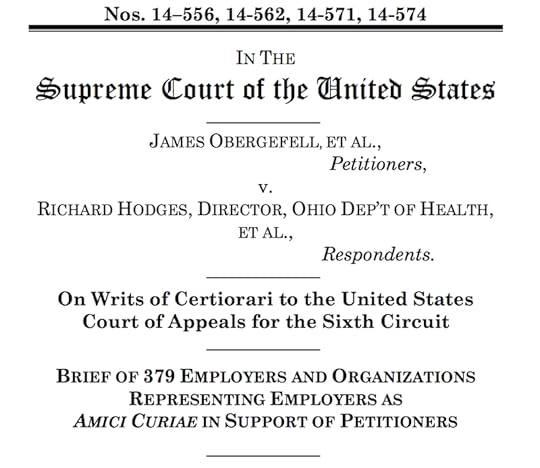 Nos. 14–556, 14-562, 14-571, 14-574

IN THE
Supreme Court of the United States

JAMES OBERGEFELL, ET AL.,
Petitioners,
v.
RICHARD HODGES, DIRECTOR, OHIO DEP'T OF HEALTH, ET AL.,
Respondents.

On Writs of Certiorari to the United States Court of Appeals for the Sixth Circuit

BRIEF OF 379 EMPLOYERS AND ORGANIZATIONS REPRESENTING EMPLOYERS AS AMICI CURIAE IN SUPPORT OF PETITIONERS